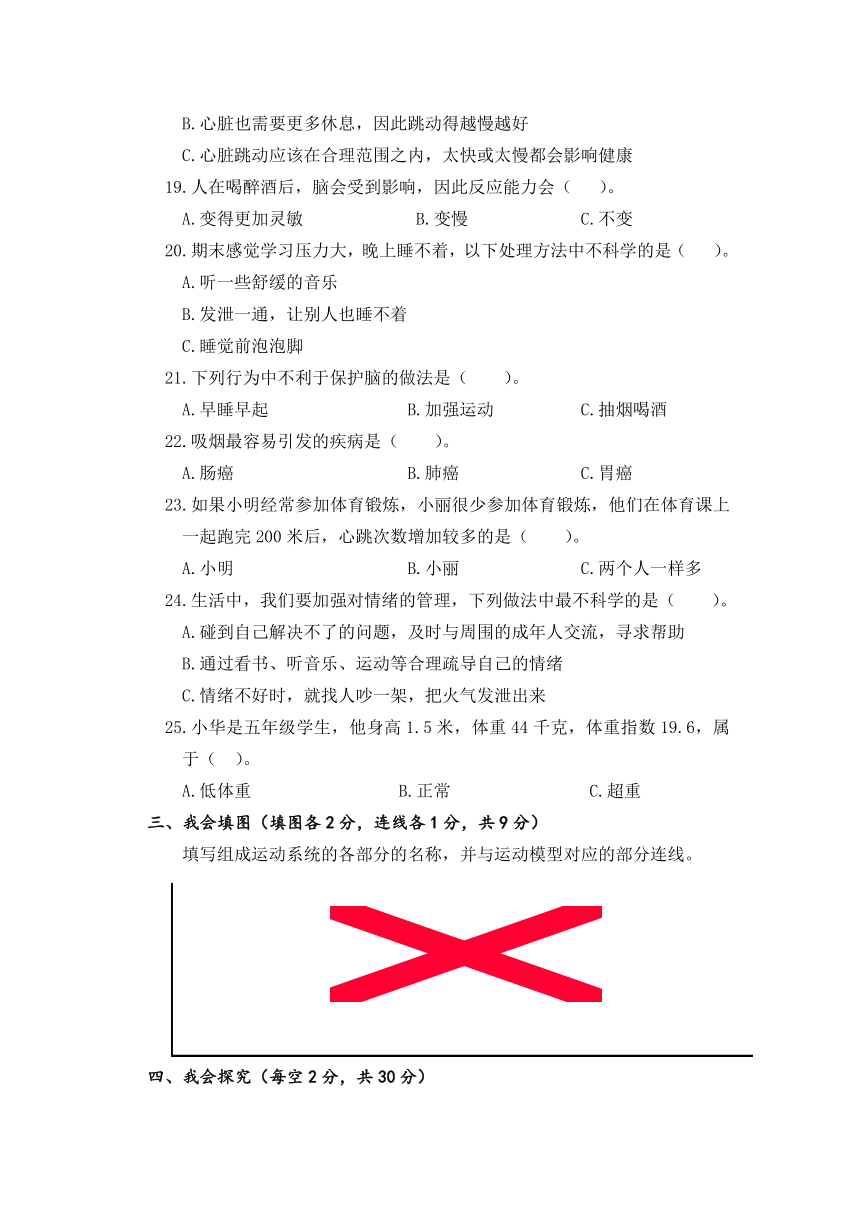 B.心脏也需要更多休息，因此跳动得越慢越好

C.心脏跳动应该在合理范围之内，太快或太慢都会影响健康

19.人在喝醉酒后，脑会受到影响，因此反应能力会（　）。

A.变得更加灵敏　B.变慢　C.不变

20.期末感觉学习压力大，晚上睡不着，以下处理方法中不科学的是（　）。

A.听一些舒缓的音乐

B.发泄一通，让别人也睡不着

C.睡觉前泡泡脚

21.下列行为中不利于保护脑的做法是（　）。

A.早睡早起　B.加强运动　C.抽烟喝酒

22.吸烟最容易引发的疾病是（　）。

A.肠癌　B.肺癌　C.胃癌

23.如果小明经常参加体育锻炼，小丽很少参加体育锻炼，他们在体育课上一起跑完 200 米后，心跳次数增加较多的是（　）。

A.小明　B.小丽　C.两个人一样多

24.生活中，我们要加强对情绪的管理，下列做法中最不科学的是（　）。

A.碰到自己解决不了的问题，及时与周围的成年人交流，寻求帮助

B.通过看书、听音乐、运动等合理疏导自己的情绪

C.情绪不好时，就找人吵一架，把火气发泄出来

25.小华是五年级学生，他身高 1.5 米，体重 44 千克，体重指数 19.6，属于（　）。

A.低体重　B.正常　C.超重

三、我会填图（填图各 2 分，连线各 1 分，共 9 分）

填写组成运动系统的各部分的名称，并与运动模型对应的部分连线。

四、我会探究（每空 2 分，共 30 分）